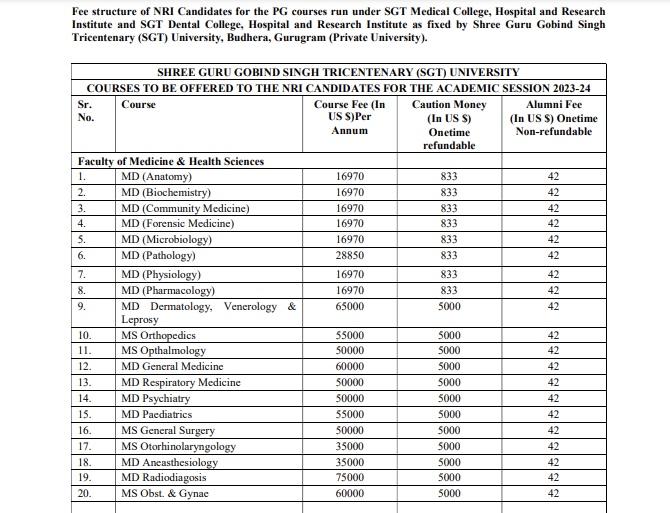 Fee structure of NRI Candidates for the PG courses run under SGT Medical College, Hospital and Research Institute and SGT Dental College, Hospital and Research Institute as fixed by Shree Guru Gobind Singh Tricentenary (SGT) University, Budhera, Gurugram (Private University).

SHREE GURU GOBIND SINGH TRICENTENARY (SGT) UNIVERSITY

COURSES TO BE OFFERED TO THE NRI CANDIDATES FOR THE ACADEMIC SESSION 2023-24

| Sr. No. | Course | Course Fee (In US $)Per Annum | Caution Money (In US $) Onetime refundable | Alumni Fee (In US $) Onetime Non-refundable |
|---|---|---|---|---|
| Faculty of Medicine & Health Sciences | | | | |
| 1. | MD (Anatomy) | 16970 | 833 | 42 |
| 2. | MD (Biochemistry) | 16970 | 833 | 42 |
| 3. | MD (Community Medicine) | 16970 | 833 | 42 |
| 4. | MD (Forensic Medicine) | 16970 | 833 | 42 |
| 5. | MD (Microbiology) | 16970 | 833 | 42 |
| 6. | MD (Pathology) | 28850 | 833 | 42 |
| 7. | MD (Physiology) | 16970 | 833 | 42 |
| 8. | MD (Pharmacology) | 16970 | 833 | 42 |
| 9. | MD Dermatology, Venerology & Leprosy | 65000 | 5000 | 42 |
| 10. | MS Orthopedics | 55000 | 5000 | 42 |
| 11. | MS Opthalmology | 50000 | 5000 | 42 |
| 12. | MD General Medicine | 60000 | 5000 | 42 |
| 13. | MD Respiratory Medicine | 50000 | 5000 | 42 |
| 14. | MD Psychiatry | 50000 | 5000 | 42 |
| 15. | MD Paediatrics | 55000 | 5000 | 42 |
| 16. | MS General Surgery | 50000 | 5000 | 42 |
| 17. | MS Otorhinolaryngology | 35000 | 5000 | 42 |
| 18. | MD Aneasthesiology | 35000 | 5000 | 42 |
| 19. | MD Radiodiagosis | 75000 | 5000 | 42 |
| 20. | MS Obst. & Gynae | 60000 | 5000 | 42 |